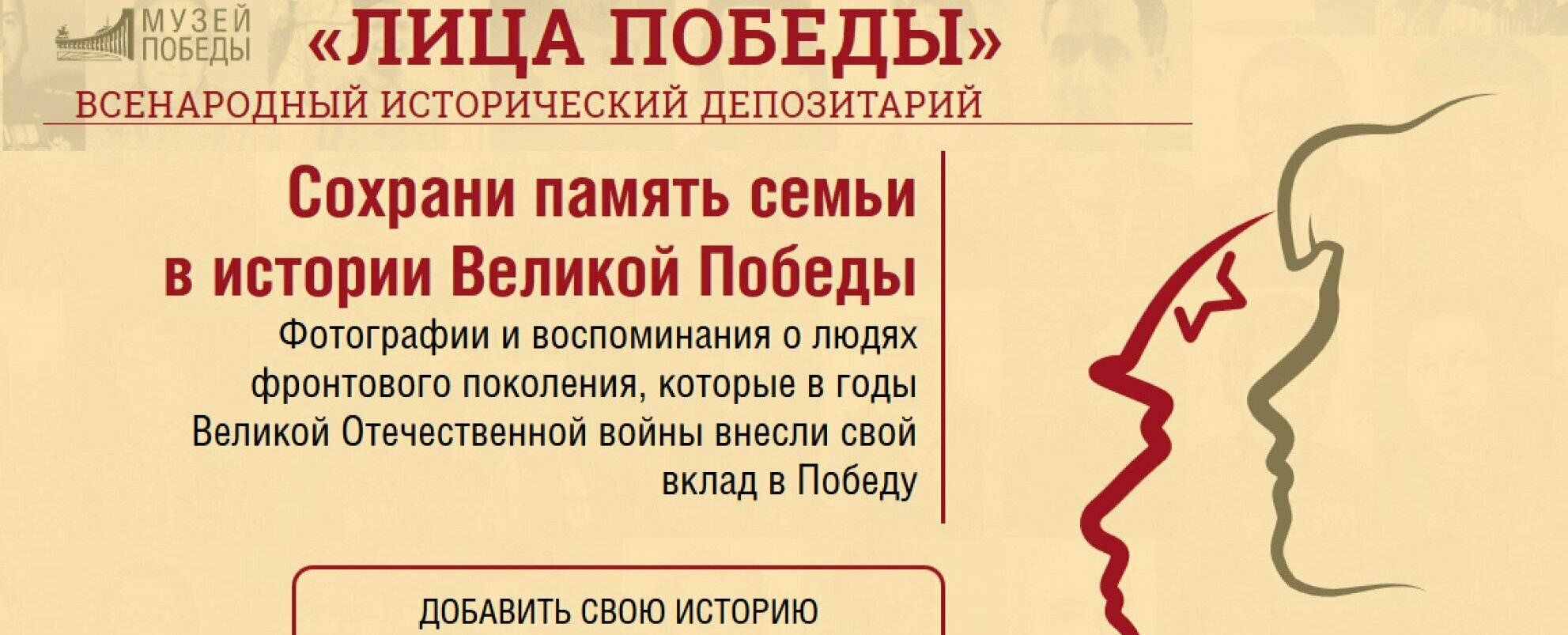 МУЗЕЙ ПОБЕДЫ

«ЛИЦА ПОБЕДЫ»

ВСЕНАРОДНЫЙ ИСТОРИЧЕСКИЙ ДЕПОЗИТАРИЙ

Сохрани память семьи в истории Великой Победы

Фотографии и воспоминания о людях фронтового поколения, которые в годы Великой Отечественной войны внесли свой вклад в Победу

ДОБАВИТЬ СВОЮ ИСТОРИЮ